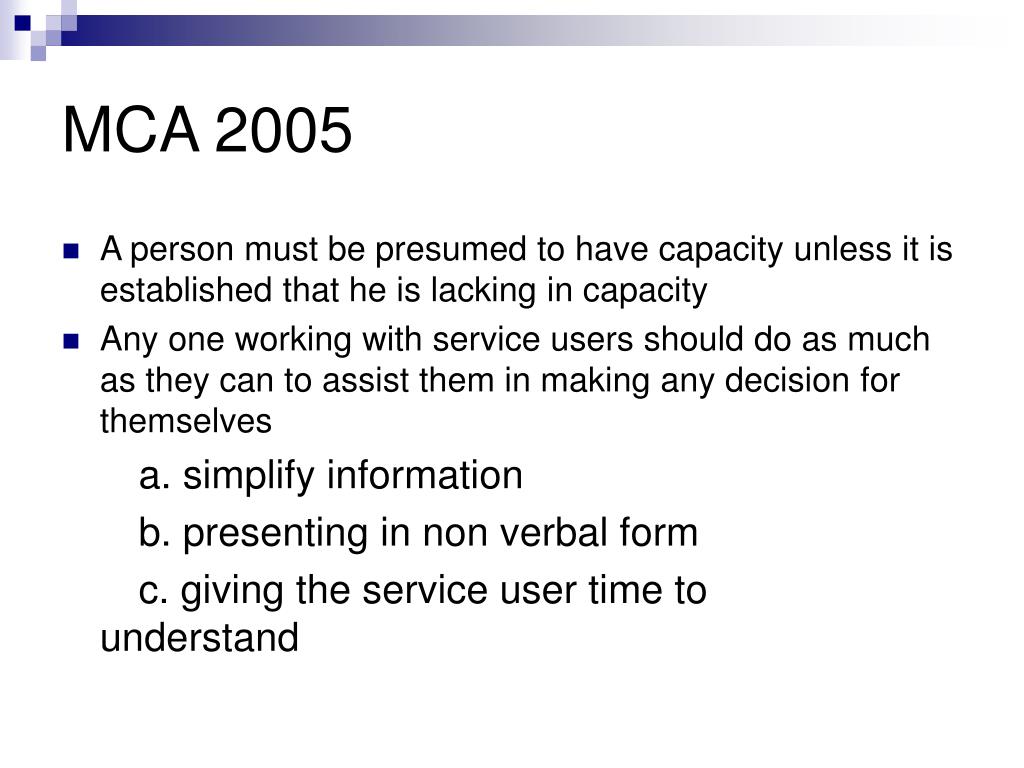 MCA 2005

A person must be presumed to have capacity unless it is established that he is lacking in capacity

Any one working with service users should do as much as they can to assist them in making any decision for themselves

a. simplify information

b. presenting in non verbal form

c. giving the service user time to understand